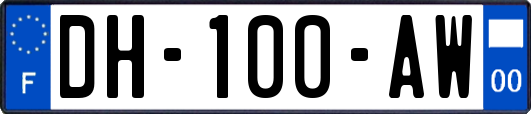 F
DH-100-AW
00